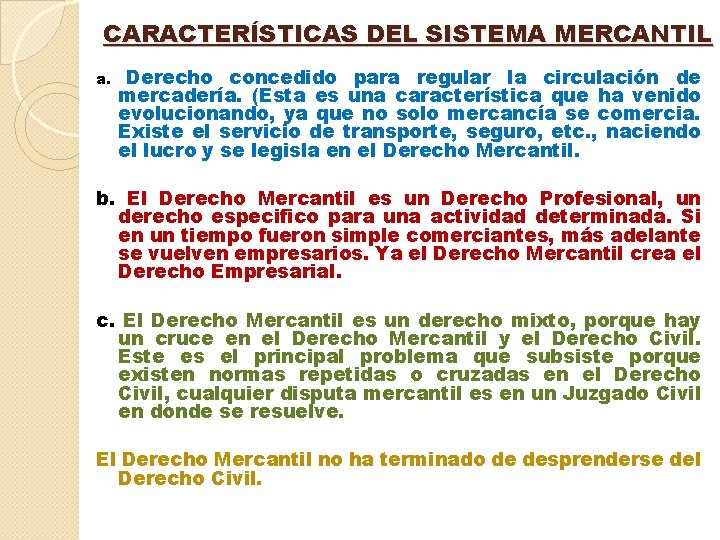 CARACTERÍSTICAS DEL SISTEMA MERCANTIL

a. Derecho concedido para regular la circulación de mercadería. (Esta es una característica que ha venido evolucionando, ya que no solo mercancía se comercia. Existe el servicio de transporte, seguro, etc., naciendo el lucro y se legisla en el Derecho Mercantil.

b. El Derecho Mercantil es un Derecho Profesional, un derecho especifico para una actividad determinada. Si en un tiempo fueron simple comerciantes, más adelante se vuelven empresarios. Ya el Derecho Mercantil crea el Derecho Empresarial.

c. El Derecho Mercantil es un derecho mixto, porque hay un cruce en el Derecho Mercantil y el Derecho Civil. Este es el principal problema que subsiste porque existen normas repetidas o cruzadas en el Derecho Civil, cualquier disputa mercantil es en un Juzgado Civil en donde se resuelve.

El Derecho Mercantil no ha terminado de desprenderse del Derecho Civil.